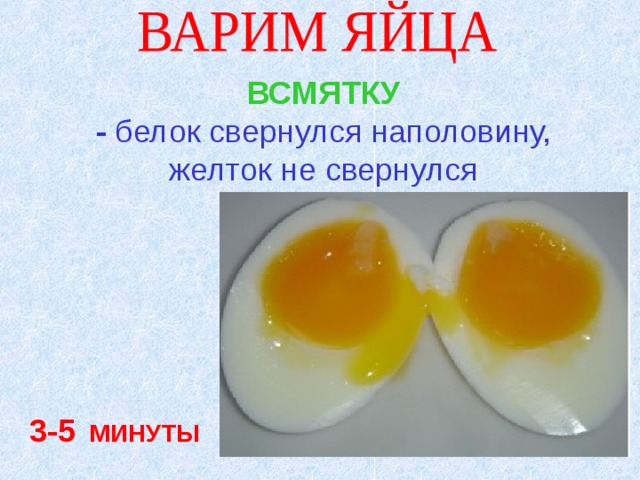 ВАРИМ ЯЙЦА

ВСМЯТКУ

- белок свернулся наполовину, желток не свернулся

3-5 МИНУТЫ